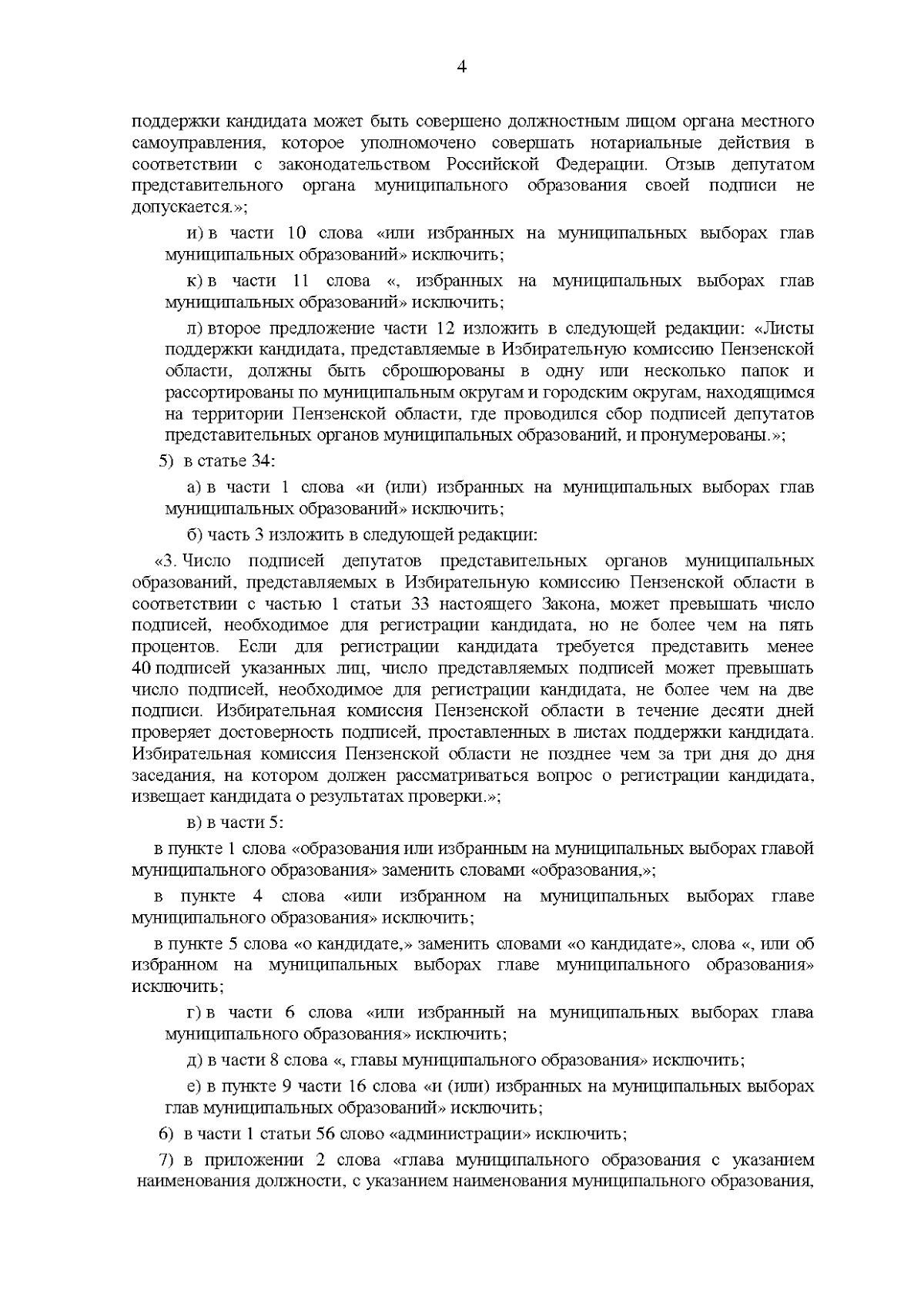 4

поддержки кандидата может быть совершено должностным лицом органа местного самоуправления, которое уполномочено совершать нотариальные действия в соответствии с законодательством Российской Федерации. Отзыв депутатом представительного органа муниципального образования своей подписи не допускается.»;

и) в части 10 слова «или избранных на муниципальных выборах глав муниципальных образований» исключить;

к) в части 11 слова «, избранных на муниципальных выборах глав муниципальных образований» исключить;

л) второе предложение части 12 изложить в следующей редакции: «Листы поддержки кандидата, представляемые в Избирательную комиссию Пензенской области, должны быть сброшюрованы в одну или несколько папок и рассортированы по муниципальным округам и городским округам, находящимся на территории Пензенской области, где проводился сбор подписей депутатов представительных органов муниципальных образований, и пронумерованы.»;

5) в статье 34:

а) в части 1 слова «и (или) избранных на муниципальных выборах глав муниципальных образований» исключить;

б) часть 3 изложить в следующей редакции:

«3. Число подписей депутатов представительных органов муниципальных образований, представляемых в Избирательную комиссию Пензенской области в соответствии с частью 1 статьи 33 настоящего Закона, может превышать число подписей, необходимое для регистрации кандидата, но не более чем на пять процентов. Если для регистрации кандидата требуется представить менее 40 подписей указанных лиц, число представляемых подписей может превышать число подписей, необходимое для регистрации кандидата, не более чем на две подписи. Избирательная комиссия Пензенской области в течение десяти дней проверяет достоверность подписей, проставленных в листах поддержки кандидата. Избирательная комиссия Пензенской области не позднее чем за три дня до дня заседания, на котором должен рассматриваться вопрос о регистрации кандидата, извещает кандидата о результатах проверки.»;

в) в части 5:

в пункте 1 слова «образования или избранным на муниципальных выборах главой муниципального образования» заменить словами «образования,»;

в пункте 4 слова «или избранном на муниципальных выборах главе муниципального образования» исключить;

в пункте 5 слова «о кандидате,» заменить словами «о кандидате», слова «, или об избранном на муниципальных выборах главе муниципального образования» исключить;

г) в части 6 слова «или избранный на муниципальных выборах глава муниципального образования» исключить;

д) в части 8 слова «, главы муниципального образования» исключить;

е) в пункте 9 части 16 слова «и (или) избранных на муниципальных выборах глав муниципальных образований» исключить;

6) в части 1 статьи 56 слово «администрации» исключить;

7) в приложении 2 слова «глава муниципального образования с указанием наименования должности, с указанием наименования муниципального образования,